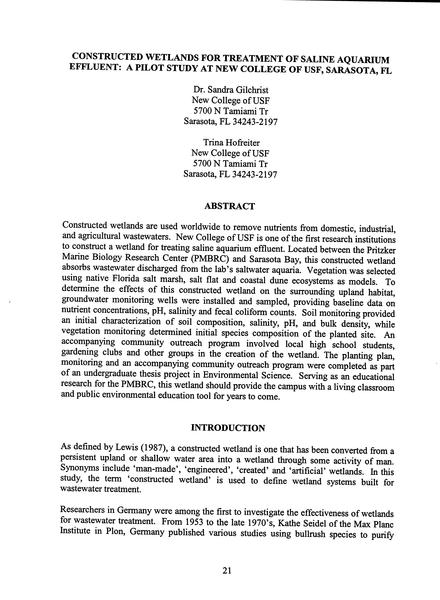 CONSTRUCTED WETLANDS FOR TREATMENT OF SALINE AQUARIUM EFFLUENT: A PILOT STUDY AT NEW COLLEGE OF USF, SARASOTA, FL

Dr. Sandra Gilchrist
New College of USF
5700 N Tamiami Tr
Sarasota, FL 34243-2197

Trina Hofreiter
New College of USF
5700 N Tamiami Tr
Sarasota, FL 34243-2197

ABSTRACT

Constructed wetlands are used worldwide to remove nutrients from domestic, industrial, and agricultural wastewaters. New College of USF is one of the first research institutions to construct a wetland for treating saline aquarium effluent. Located between the Pritzker Marine Biology Research Center (PMBRC) and Sarasota Bay, this constructed wetland absorbs wastewater discharged from the lab's saltwater aquaria. Vegetation was selected using native Florida salt marsh, salt flat and coastal dune ecosystems as models. To determine the effects of this constructed wetland on the surrounding upland habitat, groundwater monitoring wells were installed and sampled, providing baseline data on nutrient concentrations, pH, salinity and fecal coliform counts. Soil monitoring provided an initial characterization of soil composition, salinity, pH, and bulk density, while vegetation monitoring determined initial species composition of the planted site. An accompanying community outreach program involved local high school students, gardening clubs and other groups in the creation of the wetland. The planting plan, monitoring and an accompanying community outreach program were completed as part of an undergraduate thesis project in Environmental Science. Serving as an educational research for the PMBRC, this wetland should provide the campus with a living classroom and public environmental education tool for years to come.

INTRODUCTION

As defined by Lewis (1987), a constructed wetland is one that has been converted from a persistent upland or shallow water area into a wetland through some activity of man. Synonyms include 'man-made', 'engineered', 'created' and 'artificial' wetlands. In this study, the term 'constructed wetland' is used to define wetland systems built for wastewater treatment.

Researchers in Germany were among the first to investigate the effectiveness of wetlands for wastewater treatment. From 1953 to the late 1970's, Kathe Seidel of the Max Planc Institute in Plon, Germany published various studies using bullrush species to purify

21